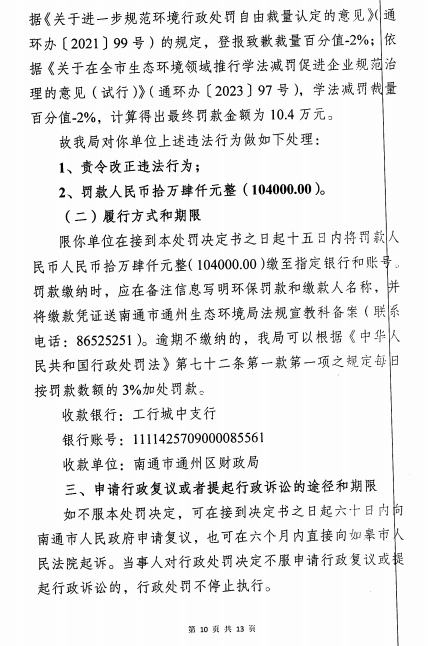 据《关于进一步规范环境行政处罚自由裁量认定的意见》（通环办〔2021〕99号）的规定，登报致歉裁量百分值-2%；依据《关于在全市生态环境领域推行学法减罚促进企业规范治理的意见（试行）》（通环办〔2023〕97号），学法减罚裁量百分值-2%，计算得出最终罚款金额为10.4万元。

故我局对你单位上述违法行为做如下处理：

1、责令改正违法行为；

2、罚款人民币拾万肆仟元整（104000.00）。

（二）履行方式和期限

限你单位在接到本处罚决定书之日起十五日内将罚款人民币人民币拾万肆仟元整（104000.00）缴至指定银行和账号。罚款缴纳时，应在备注信息写明环保罚款和缴款人名称，并将缴款凭证送南通市通州生态环境局法规宣教科备案（联系电话：86525251）。逾期不缴纳的，我局可以根据《中华人民共和国行政处罚法》第七十二条第一款第一项之规定每日按罚款数额的3%加处罚款。

收款银行：工行城中支行

银行账号：1111425709000085561

收款单位：南通市通州区财政局

三、申请行政复议或者提起行政诉讼的途径和期限

如不服本处罚决定，可在接到决定书之日起六十日内向南通市人民政府申请复议，也可在六个月内直接向如皋市人民法院起诉。当事人对行政处罚决定不服申请行政复议或提起行政诉讼的，行政处罚不停止执行。

第 10 页 共 13 页